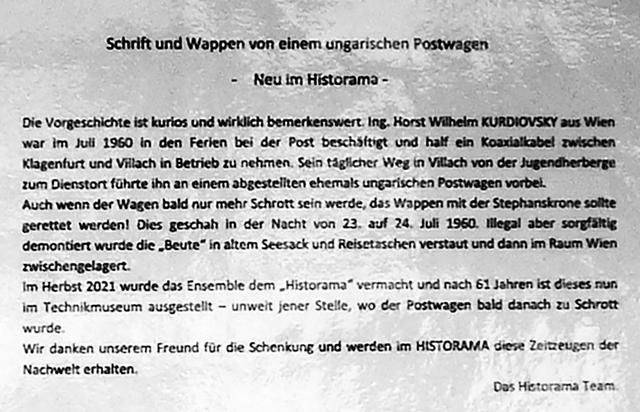 Schrift und Wappen von einem ungarischen Postwagen

- Neu im Historama -

Die Vorgeschichte ist kurios und wirklich bemerkenswert. Ing. Horst Wilhelm KURDIOVSKY aus Wien war im Juli 1960 in den Ferien bei der Post beschäftigt und half ein Koaxialkabel zwischen Klagenfurt und Villach in Betrieb zu nehmen. Sein täglicher Weg in Villach von der Jugendherberge zum Dienstort führte ihn an einem abgestellten ehemals ungarischen Postwagen vorbei.
Auch wenn der Wagen bald nur mehr Schrott sein werde, das Wappen mit der Stephanskrone sollte gerettet werden! Dies geschah in der Nacht von 23. auf 24. Juli 1960. Illegal aber sorgfältig demontiert wurde die „Beute" in altem Seesack und Reisetaschen verstaut und dann im Raum Wien zwischengelagert.
Im Herbst 2021 wurde das Ensemble dem „Historama" vermacht und nach 61 Jahren ist dieses nun im Technikmuseum ausgestellt – unweit jener Stelle, wo der Postwagen bald danach zu Schrott wurde.
Wir danken unserem Freund für die Schenkung und werden im HISTORAMA diese Zeitzeugen der Nachwelt erhalten.

Das Historama Team.